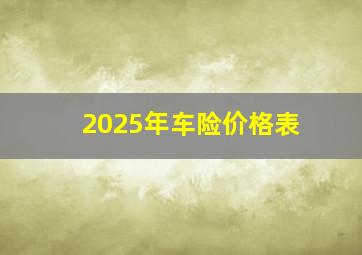 2025年车险价格表